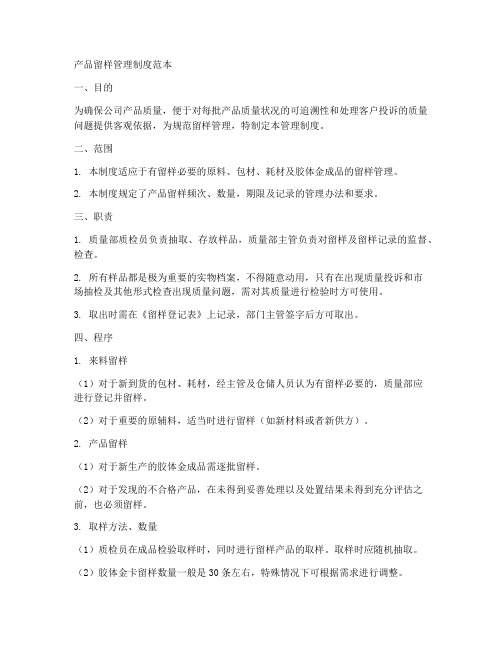 产品留样管理制度范本

一、目的

为确保公司产品质量，便于对每批产品质量状况的可追溯性和处理客户投诉的质量问题提供客观依据，为规范留样管理，特制定本管理制度。

二、范围

1. 本制度适应于有留样必要的原料、包材、耗材及胶体金成品的留样管理。

2. 本制度规定了产品留样频次、数量，期限及记录的管理办法和要求。

三、职责

1. 质量部质检员负责抽取、存放样品，质量部主管负责对留样及留样记录的监督、检查。

2. 所有样品都是极为重要的实物档案，不得随意动用，只有在出现质量投诉和市场抽检及其他形式检查出现质量问题，需对其质量进行检验时方可使用。

3. 取出时需在《留样登记表》上记录，部门主管签字后方可取出。

四、程序

1. 来料留样

（1）对于新到货的包材、耗材，经主管及仓储人员认为有留样必要的，质量部应进行登记并留样。

（2）对于重要的原辅料，适当时进行留样（如新材料或者新供方）。

2. 产品留样

（1）对于新生产的胶体金成品需逐批留样。

（2）对于发现的不合格产品，在未得到妥善处理以及处置结果未得到充分评估之前，也必须留样。

3. 取样方法、数量

（1）质检员在成品检验取样时，同时进行留样产品的取样。取样时应随机抽取。

（2）胶体金卡留样数量一般是 30 条左右，特殊情况下可根据需求进行调整。